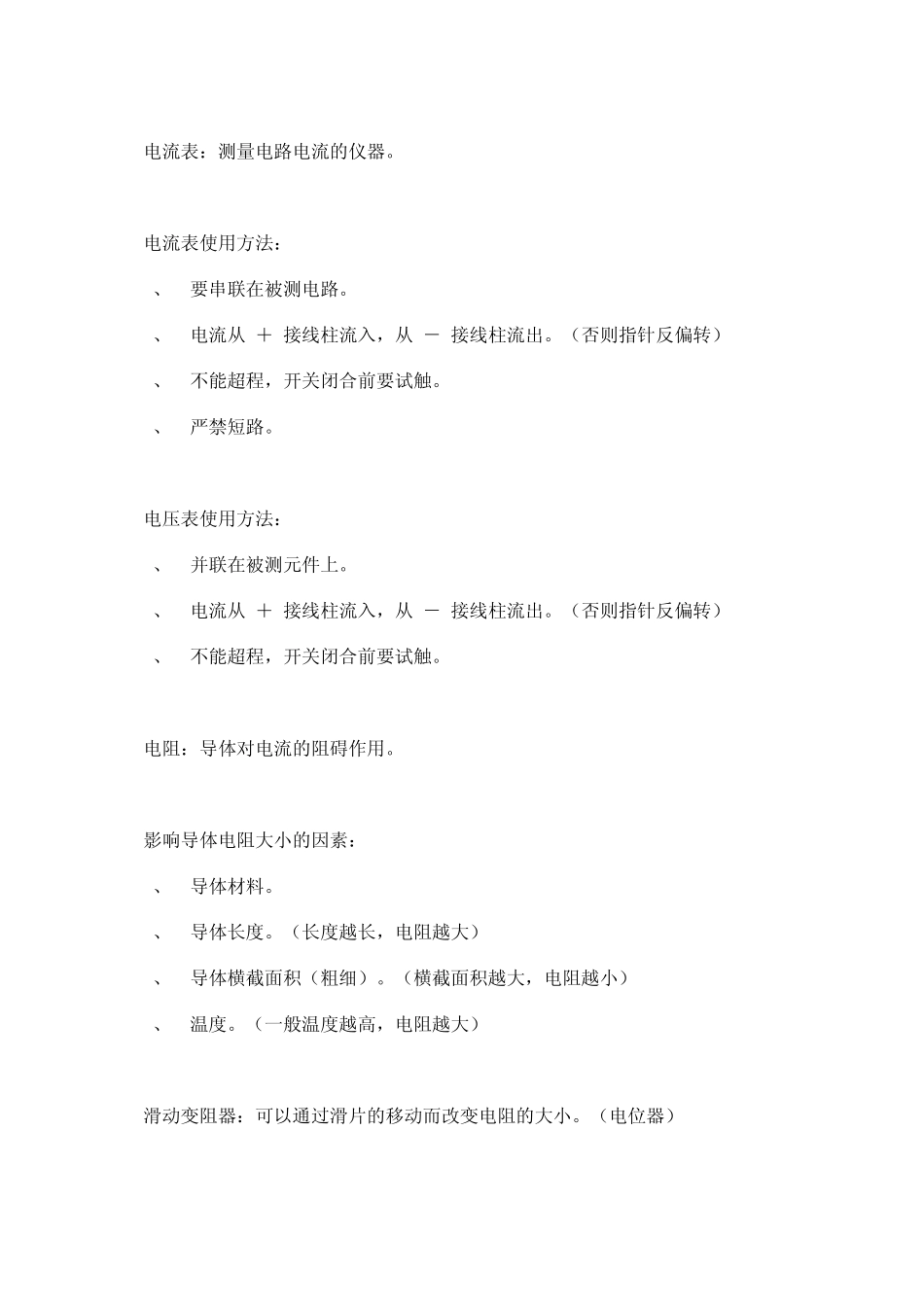 电流表：测量电路电流的仪器。

电流表使用方法：

、 要串联在被测电路。

、 电流从 ＋ 接线柱流入，从 － 接线柱流出。（否则指针反偏转）

、 不能超程，开关闭合前要试触。

、 严禁短路。

电压表使用方法：

、 并联在被测元件上。

、 电流从 ＋ 接线柱流入，从 － 接线柱流出。（否则指针反偏转）

、 不能超程，开关闭合前要试触。

电阻：导体对电流的阻碍作用。

影响导体电阻大小的因素：

、 导体材料。

、 导体长度。（长度越长，电阻越大）

、 导体横截面积（粗细）。（横截面积越大，电阻越小）

、 温度。（一般温度越高，电阻越大）

滑动变阻器：可以通过滑片的移动而改变电阻的大小。（电位器）